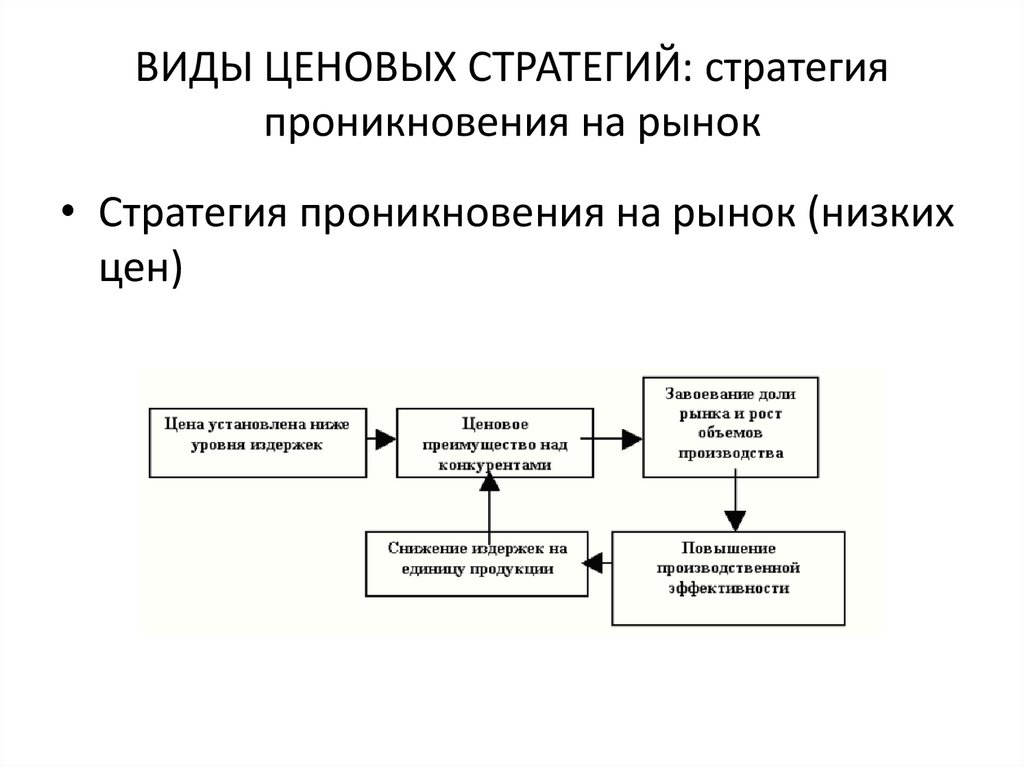 ВИДЫ ЦЕНОВЫХ СТРАТЕГИЙ: стратегия проникновения на рынок

• Стратегия проникновения на рынок (низких цен)

Цена установлена ниже уровня издержек

Ценовое преимущество над конкурентами

Завоевание доли рынка и рост объемов производства

Повышение производственной эффективности

Снижение издержек на единицу продукции